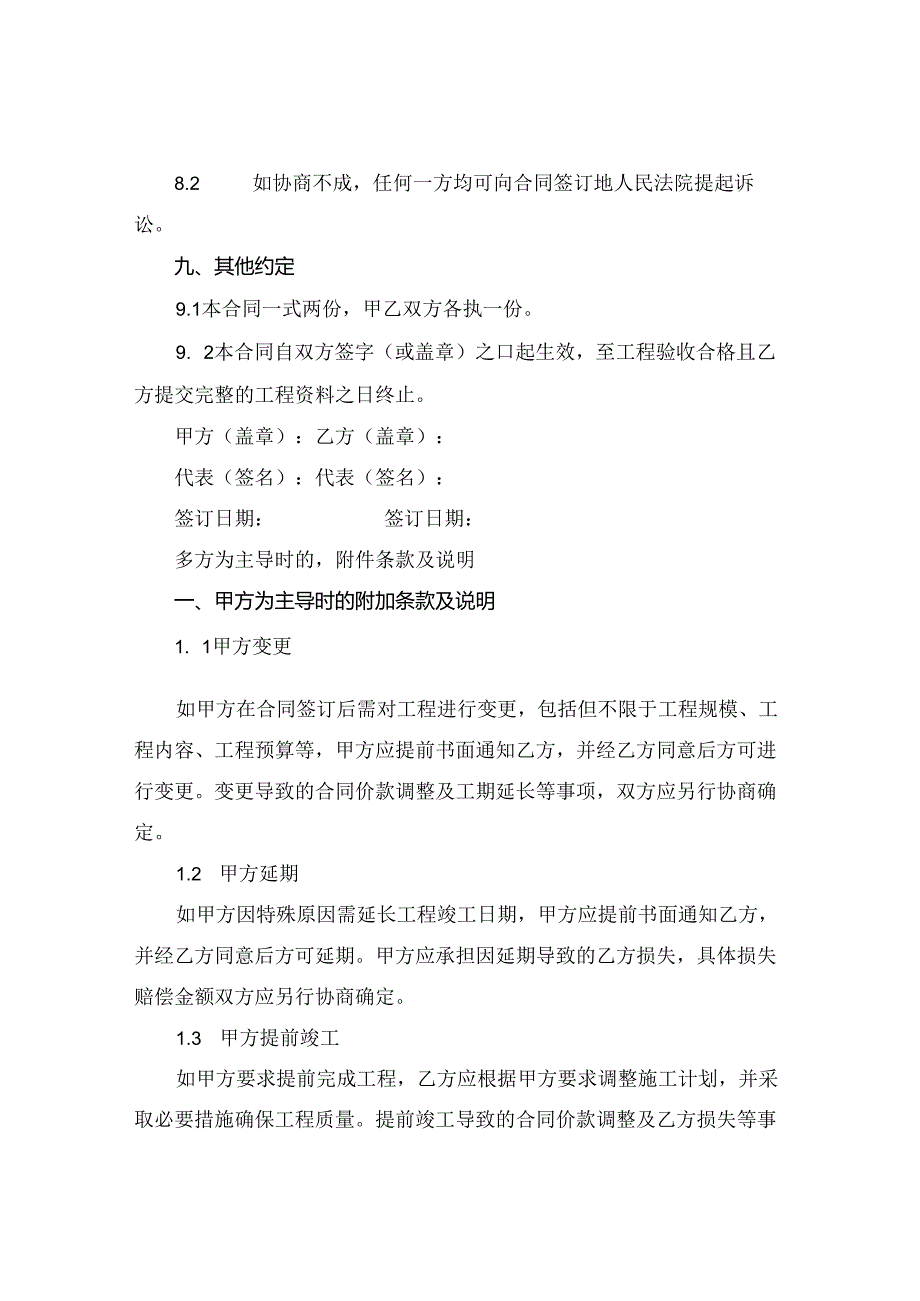 8.2　如协商不成，任何一方均可向合同签订地人民法院提起诉讼。

九、其他约定

9.1本合同一式两份，甲乙双方各执一份。

9. 2本合同自双方签字（或盖章）之口起生效，至工程验收合格且乙方提交完整的工程资料之日终止。

甲方（盖章）：乙方（盖章）：

代表（签名）：代表（签名）：

签订日期：　　　　　签订日期：

多方为主导时的，附件条款及说明

一、甲方为主导时的附加条款及说明

1. 1甲方变更

如甲方在合同签订后需对工程进行变更，包括但不限于工程规模、工程内容、工程预算等，甲方应提前书面通知乙方，并经乙方同意后方可进行变更。变更导致的合同价款调整及工期延长等事项，双方应另行协商确定。

1.2　甲方延期

如甲方因特殊原因需延长工程竣工日期，甲方应提前书面通知乙方，并经乙方同意后方可延期。甲方应承担因延期导致的乙方损失，具体损失赔偿金额双方应另行协商确定。

1.3　甲方提前竣工

如甲方要求提前完成工程，乙方应根据甲方要求调整施工计划，并采取必要措施确保工程质量。提前竣工导致的合同价款调整及乙方损失等事